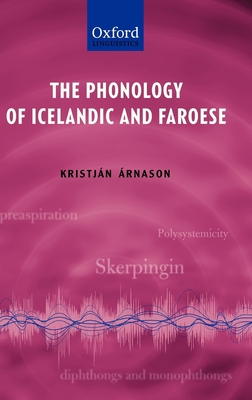 Oxford
LINGUISTICS

THE PHONOLOGY OF ICELANDIC AND FAROESE

KRISTJÁN ÁRNASON

preaspiration

Polysystemicity

Skerpingin

diphthongs and monophthongs